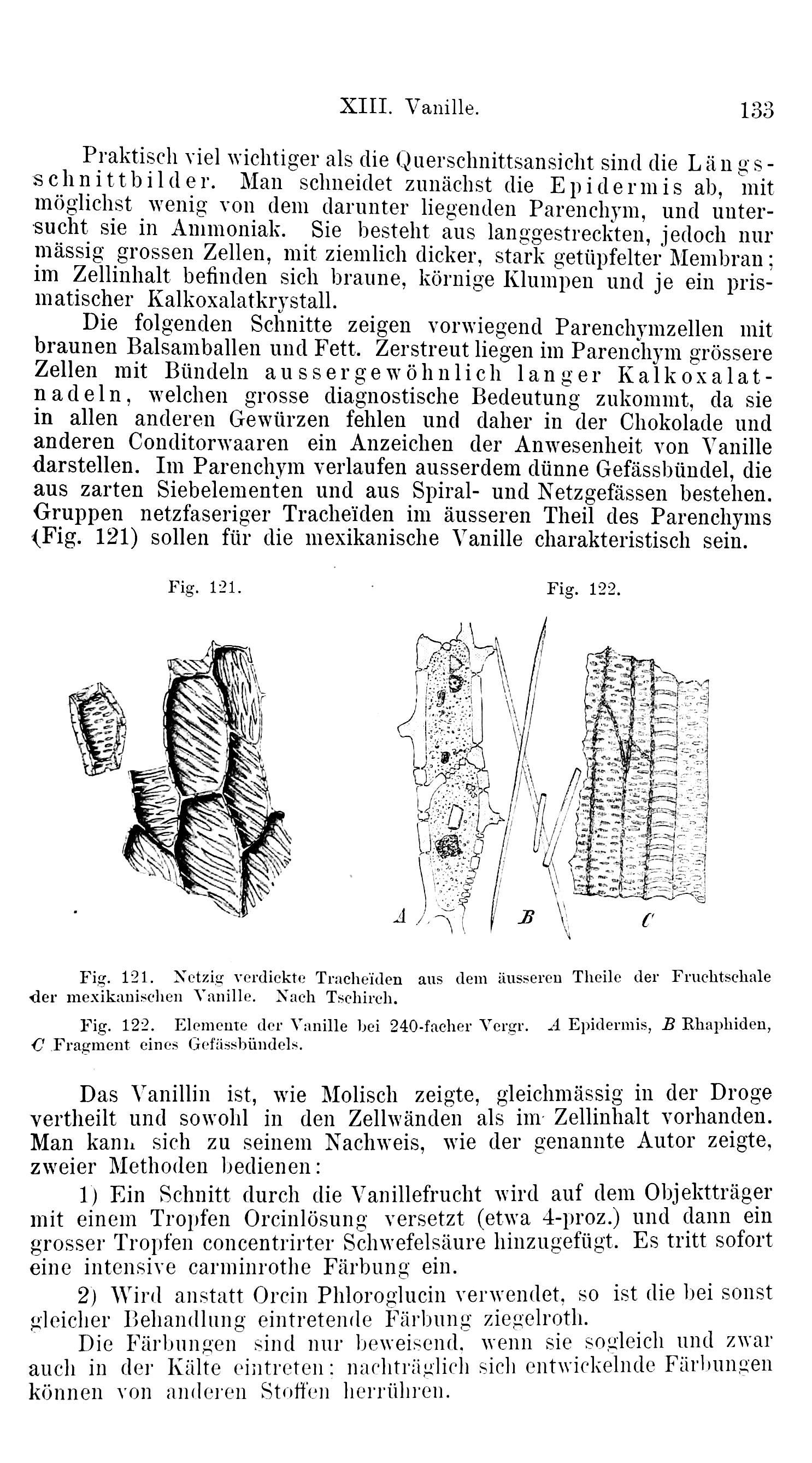 XIII. Vanille. 133

Praktisch viel wichtiger als die Querschnittsansicht sind die Längsschnittbilder. Man schneidet zunächst die Epidermis ab, mit möglichst wenig von dem darunter liegenden Parenchym, und untersucht sie in Ammoniak. Sie besteht aus langgestreckten, jedoch nur mässig grossen Zellen, mit ziemlich dicker, stark getüpfelter Membran; im Zellinhalt befinden sich braune, körnige Klumpen und je ein prismatischer Kalkoxalatkrystall.

Die folgenden Schnitte zeigen vorwiegend Parenchymzellen mit braunen Balsamballen und Fett. Zerstreut liegen im Parenchym grössere Zellen mit Bündeln aussergewöhnlich langer Kalkoxalatnadeln, welchen grosse diagnostische Bedeutung zukommt, da sie in allen anderen Gewürzen fehlen und daher in der Chokolade und anderen Conditorwaaren ein Anzeichen der Anwesenheit von Vanille darstellen. Im Parenchym verlaufen ausserdem dünne Gefässbündel, die aus zarten Siebelementen und aus Spiral- und Netzgefässen bestehen. Gruppen netzfaseriger Tracheïden im äusseren Theil des Parenchyms (Fig. 121) sollen für die mexikanische Vanille charakteristisch sein.

Fig. 121.

Fig. 122.

A B C

Fig. 121. Netzig verdickte Tracheïden aus dem äusseren Theile der Fruchtschale der mexikanischen Vanille. Nach Tschirch.

Fig. 122. Elemente der Vanille bei 240-facher Vergr. A Epidermis, B Rhaphiden, C Fragment eines Gefässbündels.

Das Vanillin ist, wie Molisch zeigte, gleichmässig in der Droge vertheilt und sowohl in den Zellwänden als im Zellinhalt vorhanden. Man kann sich zu seinem Nachweis, wie der genannte Autor zeigte, zweier Methoden bedienen:

1) Ein Schnitt durch die Vanillefrucht wird auf dem Objektträger mit einem Tropfen Orcinlösung versetzt (etwa 4-proz.) und dann ein grosser Tropfen concentrirter Schwefelsäure hinzugefügt. Es tritt sofort eine intensive carminrothe Färbung ein.

2) Wird anstatt Orcin Phloroglucin verwendet, so ist die bei sonst gleicher Behandlung eintretende Färbung ziegelroth.

Die Färbungen sind nur beweisend, wenn sie sogleich und zwar auch in der Kälte eintreten; nachträglich sich entwickelnde Färbungen können von anderen Stoffen herrühren.